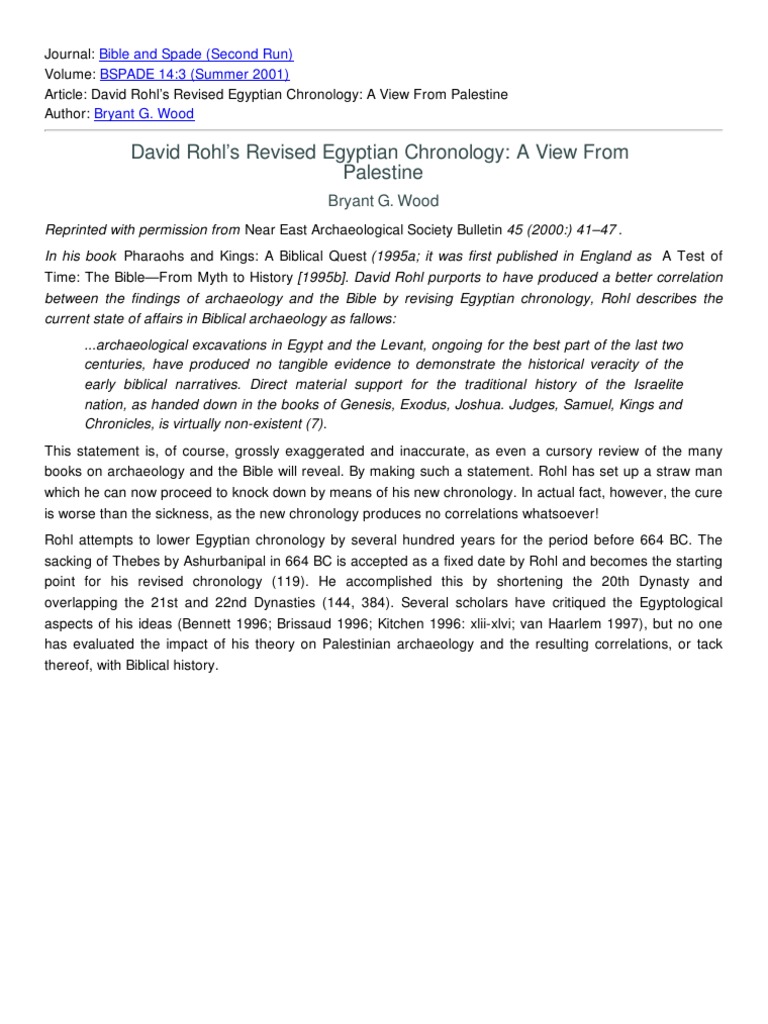 Journal: Bible and Spade (Second Run)
Volume: BSPADE 14:3 (Summer 2001)
Article: David Rohl's Revised Egyptian Chronology: A View From Palestine
Author: Bryant G. Wood

David Rohl's Revised Egyptian Chronology: A View From Palestine

Bryant G. Wood

Reprinted with permission from Near East Archaeological Society Bulletin 45 (2000:) 41–47 .

In his book Pharaohs and Kings: A Biblical Quest (1995a; it was first published in England as A Test of Time: The Bible—From Myth to History [1995b]. David Rohl purports to have produced a better correlation between the findings of archaeology and the Bible by revising Egyptian chronology, Rohl describes the current state of affairs in Biblical archaeology as fallows:

...archaeological excavations in Egypt and the Levant, ongoing for the best part of the last two centuries, have produced no tangible evidence to demonstrate the historical veracity of the early biblical narratives. Direct material support for the traditional history of the Israelite nation, as handed down in the books of Genesis, Exodus, Joshua. Judges, Samuel, Kings and Chronicles, is virtually non-existent (7).

This statement is, of course, grossly exaggerated and inaccurate, as even a cursory review of the many books on archaeology and the Bible will reveal. By making such a statement. Rohl has set up a straw man which he can now proceed to knock down by means of his new chronology. In actual fact, however, the cure is worse than the sickness, as the new chronology produces no correlations whatsoever!

Rohl attempts to lower Egyptian chronology by several hundred years for the period before 664 BC. The sacking of Thebes by Ashurbanipal in 664 BC is accepted as a fixed date by Rohl and becomes the starting point for his revised chronology (119). He accomplished this by shortening the 20th Dynasty and overlapping the 21st and 22nd Dynasties (144, 384). Several scholars have critiqued the Egyptological aspects of his ideas (Bennett 1996; Brissaud 1996; Kitchen 1996: xlii-xlvi; van Haarlem 1997), but no one has evaluated the impact of his theory on Palestinian archaeology and the resulting correlations, or tack thereof, with Biblical history.